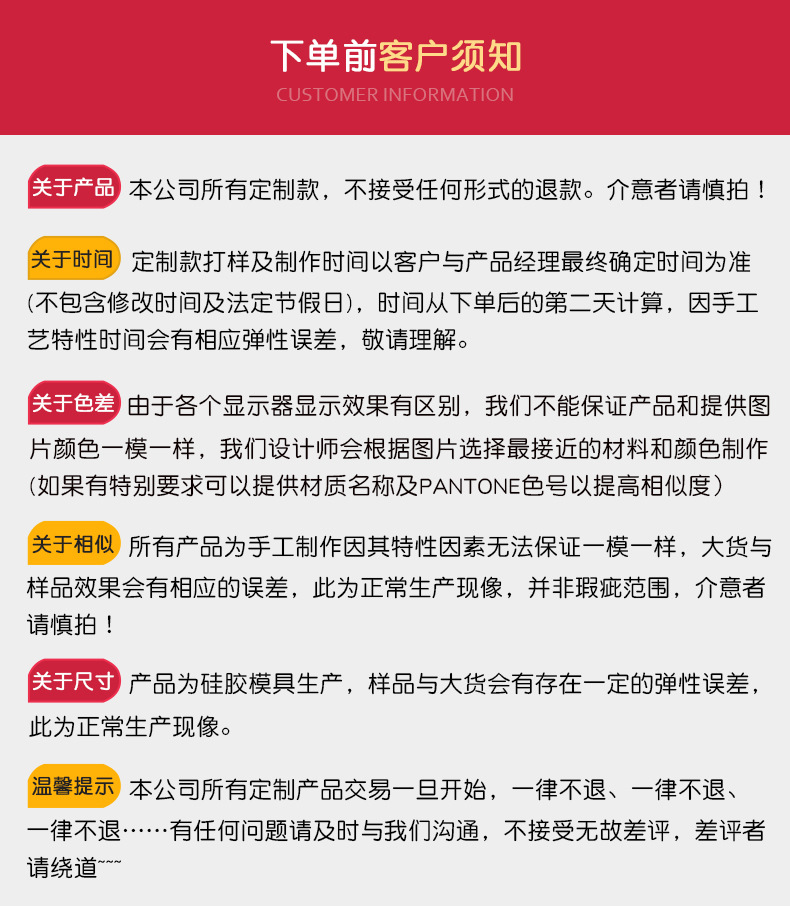 下单前客户须知
CUSTOMER INFORMATION

关于产品 本公司所有定制款，不接受任何形式的退款。介意者请慎拍！

关于时间 定制款打样及制作时间以客户与产品经理最终确定时间为准(不包含修改时间及法定节假日)，时间从下单后的第二天计算，因手工艺特性时间会有相应弹性误差，敬请理解。

关于色差 由于各个显示器显示效果有区别，我们不能保证产品和提供图片颜色一模一样，我们设计师会根据图片选择最接近的材料和颜色制作（如果有特别要求可以提供材质名称及PANTONE色号以提高相似度）

关于相似 所有产品为手工制作因其特性因素无法保证一模一样，大货与样品效果会有相应的误差，此为正常生产现像，并非瑕疵范围，介意者请慎拍！

关于尺寸 产品为硅胶模具生产，样品与大货会有存在一定的弹性误差，此为正常生产现像。

温馨提示 本公司所有定制产品交易一旦开始，一律不退、一律不退、一律不退……有任何问题请及时与我们沟通，不接受无故差评，差评者请绕道~~~